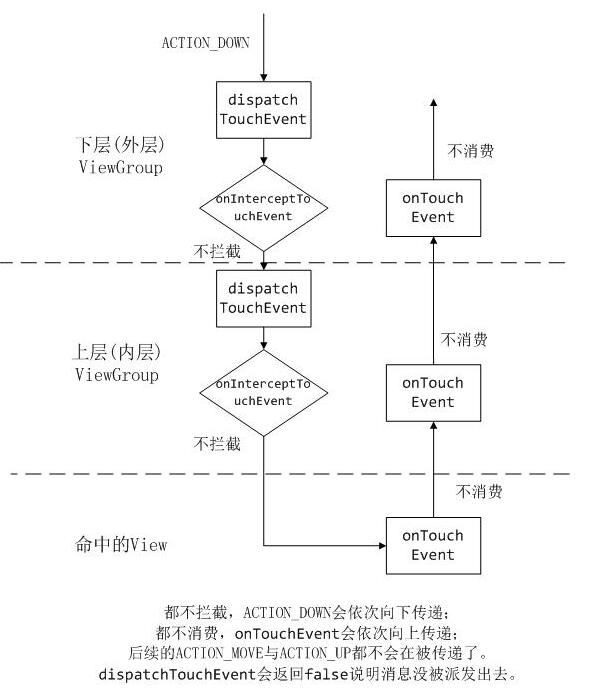 ACTION_DOWN

dispatch TouchEvent

下层(外层) ViewGroup

onInterceptTouchEvent

不拦截

不消费

onTouch Event

dispatch TouchEvent

上层(内层) ViewGroup

onInterceptTouchEvent

不拦截

不消费

onTouch Event

不消费

命中的View

onTouch Event

都不拦截，ACTION_DOWN会依次向下传递；
都不消费，onTouchEvent会依次向上传递；
后续的ACTION_MOVE与ACTION_UP都不会在被传递了。
dispatchTouchEvent会返回false说明消息没被派发出去。